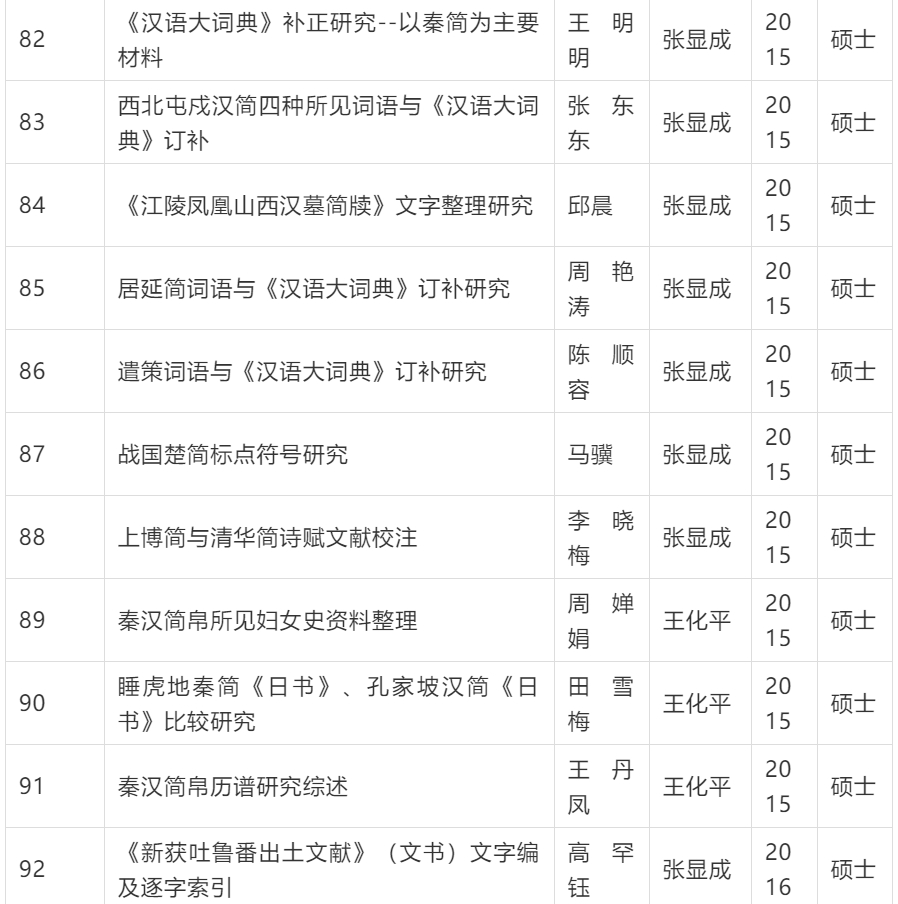 | 82 | 《汉语大词典》补正研究--以秦简为主要材料 | 王明明 | 张显成 | 2015 | 硕士 |
|---|---|---|---|---|---|
| 83 | 西北屯戍汉简四种所见词语与《汉语大词典》订补 | 张东东 | 张显成 | 2015 | 硕士 |
| 84 | 《江陵凤凰山西汉墓简牍》文字整理研究 | 邱晨 | 张显成 | 2015 | 硕士 |
| 85 | 居延简词语与《汉语大词典》订补研究 | 周艳涛 | 张显成 | 2015 | 硕士 |
| 86 | 遣策词语与《汉语大词典》订补研究 | 陈顺容 | 张显成 | 2015 | 硕士 |
| 87 | 战国楚简标点符号研究 | 马骥 | 张显成 | 2015 | 硕士 |
| 88 | 上博简与清华简诗赋文献校注 | 李晓梅 | 张显成 | 2015 | 硕士 |
| 89 | 秦汉简帛所见妇女史资料整理 | 周婵娟 | 王化平 | 2015 | 硕士 |
| 90 | 睡虎地秦简《日书》、孔家坡汉简《日书》比较研究 | 田雪梅 | 王化平 | 2015 | 硕士 |
| 91 | 秦汉简帛历谱研究综述 | 王丹凤 | 王化平 | 2015 | 硕士 |
| 92 | 《新获吐鲁番出土文献》（文书）文字编及逐字索引 | 高罕钰 | 张显成 | 2016 | 硕士 |